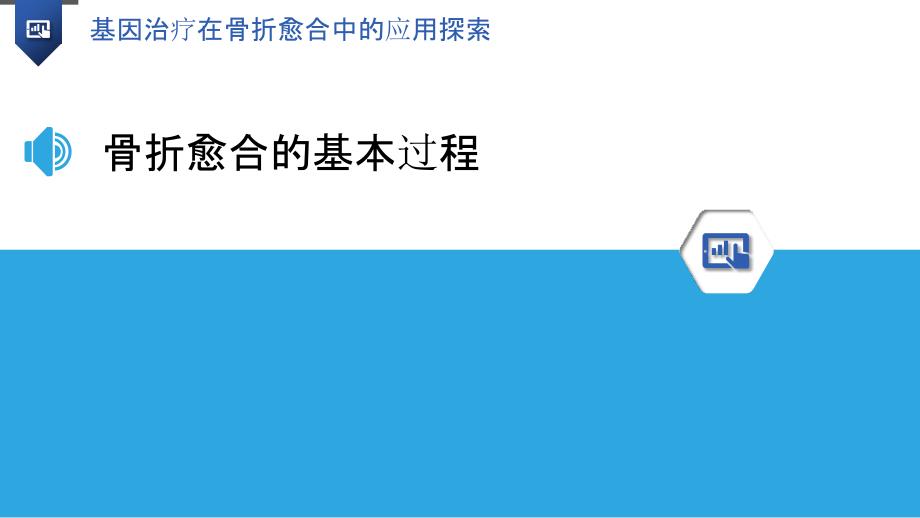 基因治疗在骨折愈合中的应用探索

骨折愈合的基本过程